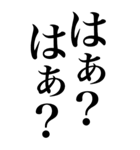 はぁ？
はぁ？